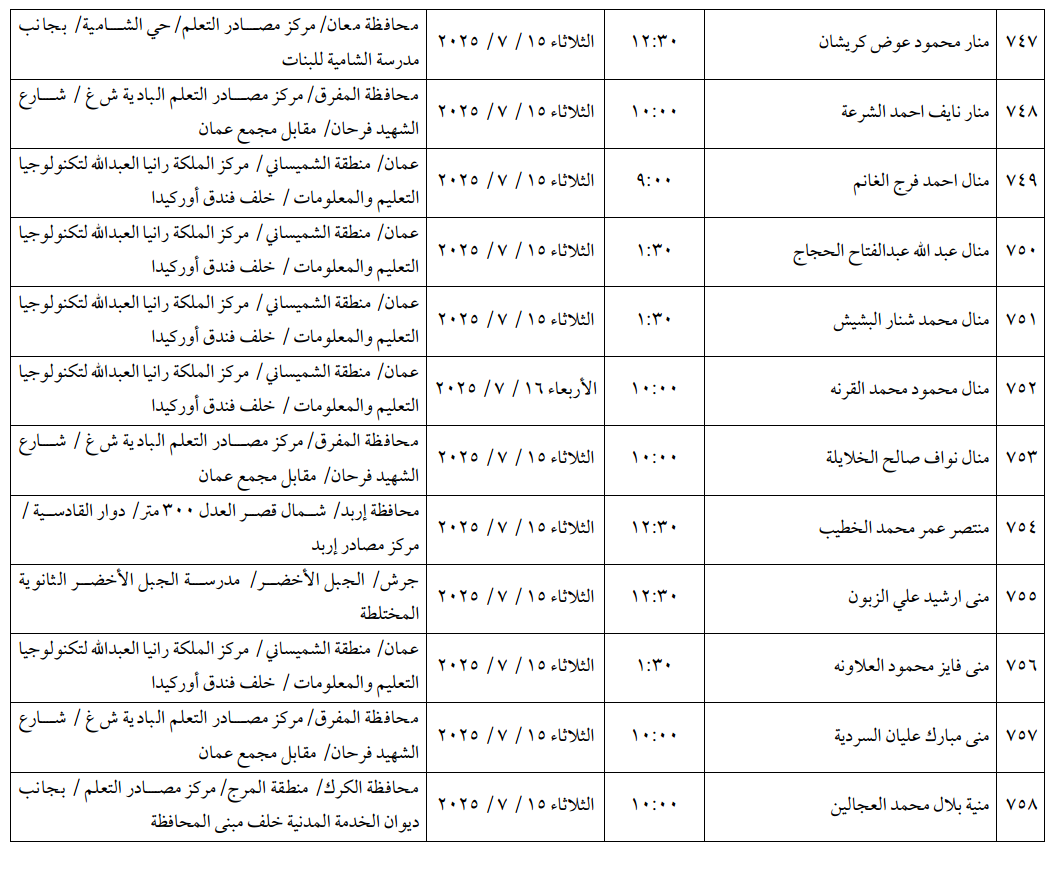 | ٧٤٧ | منار محمود عوض كريشان | ١٢:٣٠ | الثلاثاء ١٥ / ٧ / ٢٠٢٥ | محافظة معان/ مركز مصادر التعلم/ حي الشامية/ بجانب مدرسة الشامية للبنات |
|---|---|---|---|---|
| ٧٤٨ | منار نايف احمد الشرعة | ١٠:٠٠ | الثلاثاء ١٥ / ٧ / ٢٠٢٥ | محافظة المفرق/ مركز مصادر التعلم البادية ش غ / شارع الشهيد فرحان/ مقابل مجمع عمان |
| ٧٤٩ | منال احمد فرج الغانم | ٩:٠٠ | الثلاثاء ١٥ / ٧ / ٢٠٢٥ | عمان/ منطقة الشميساني/ مركز الملكة رانيا العبدالله لتكنولوجيا التعليم والمعلومات / خلف فندق أوركيدا |
| ٧٥٠ | منال عبد الله عبدالفتاح الحجاج | ١:٣٠ | الثلاثاء ١٥ / ٧ / ٢٠٢٥ | عمان/ منطقة الشميساني/ مركز الملكة رانيا العبدالله لتكنولوجيا التعليم والمعلومات / خلف فندق أوركيدا |
| ٧٥١ | منال محمد شنار البشيش | ١:٣٠ | الثلاثاء ١٥ / ٧ / ٢٠٢٥ | عمان/ منطقة الشميساني/ مركز الملكة رانيا العبدالله لتكنولوجيا التعليم والمعلومات / خلف فندق أوركيدا |
| ٧٥٢ | منال محمود محمد القرنه | ١٠:٠٠ | الأربعاء ١٦ / ٧ / ٢٠٢٥ | عمان/ منطقة الشميساني/ مركز الملكة رانيا العبدالله لتكنولوجيا التعليم والمعلومات / خلف فندق أوركيدا |
| ٧٥٣ | منال نواف صالح الخلايلة | ١٠:٠٠ | الثلاثاء ١٥ / ٧ / ٢٠٢٥ | محافظة المفرق/ مركز مصادر التعلم البادية ش غ / شارع الشهيد فرحان/ مقابل مجمع عمان |
| ٧٥٤ | منتصر عمر محمد الخطيب | ١٢:٣٠ | الثلاثاء ١٥ / ٧ / ٢٠٢٥ | محافظة إربد/ شمال قصر العدل ٣٠٠ متر/ دوار القادسية / مركز مصادر إربد |
| ٧٥٥ | منى ارشيد علي الزبون | ١٢:٣٠ | الثلاثاء ١٥ / ٧ / ٢٠٢٥ | جرش/ الجبل الأخضر/ مدرسة الجبل الأخضر الثانوية المختلطة |
| ٧٥٦ | منى فايز محمود العلاونه | ١:٣٠ | الثلاثاء ١٥ / ٧ / ٢٠٢٥ | عمان/ منطقة الشميساني/ مركز الملكة رانيا العبدالله لتكنولوجيا التعليم والمعلومات / خلف فندق أوركيدا |
| ٧٥٧ | منى مبارك عليان السردية | ١٠:٠٠ | الثلاثاء ١٥ / ٧ / ٢٠٢٥ | محافظة المفرق/ مركز مصادر التعلم البادية ش غ / شارع الشهيد فرحان/ مقابل مجمع عمان |
| ٧٥٨ | منية بلال محمد العجالين | ١٠:٠٠ | الثلاثاء ١٥ / ٧ / ٢٠٢٥ | محافظة الكرك/ منطقة المرج/ مركز مصادر التعلم / بجانب ديوان الخدمة المدنية خلف مبنى المحافظة |